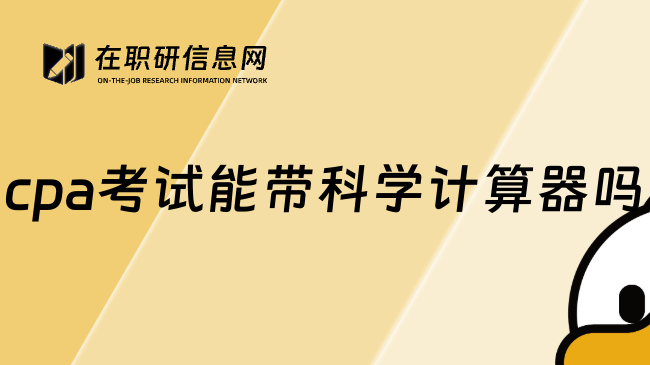 在职研信息网
ON-THE-JOB RESEARCH INFORMATION NETWORK

cpa考试能带科学计算器吗